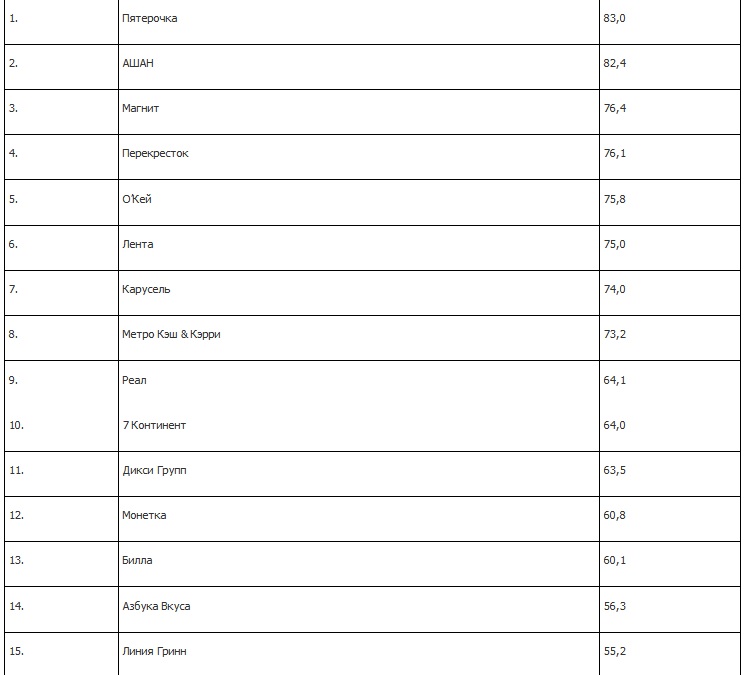 | | | |
|---|---|---|
| 1. | Пятерочка | 83,0 |
| 2. | АШАН | 82,4 |
| 3. | Магнит | 76,4 |
| 4. | Перекресток | 76,1 |
| 5. | О'Кей | 75,8 |
| 6. | Лента | 75,0 |
| 7. | Карусель | 74,0 |
| 8. | Метро Кэш & Кэрри | 73,2 |
| 9. | Реал | 64,1 |
| 10. | 7 Континент | 64,0 |
| 11. | Дикси Групп | 63,5 |
| 12. | Монетка | 60,8 |
| 13. | Билла | 60,1 |
| 14. | Азбука Вкуса | 56,3 |
| 15. | Линия Гринн | 55,2 |